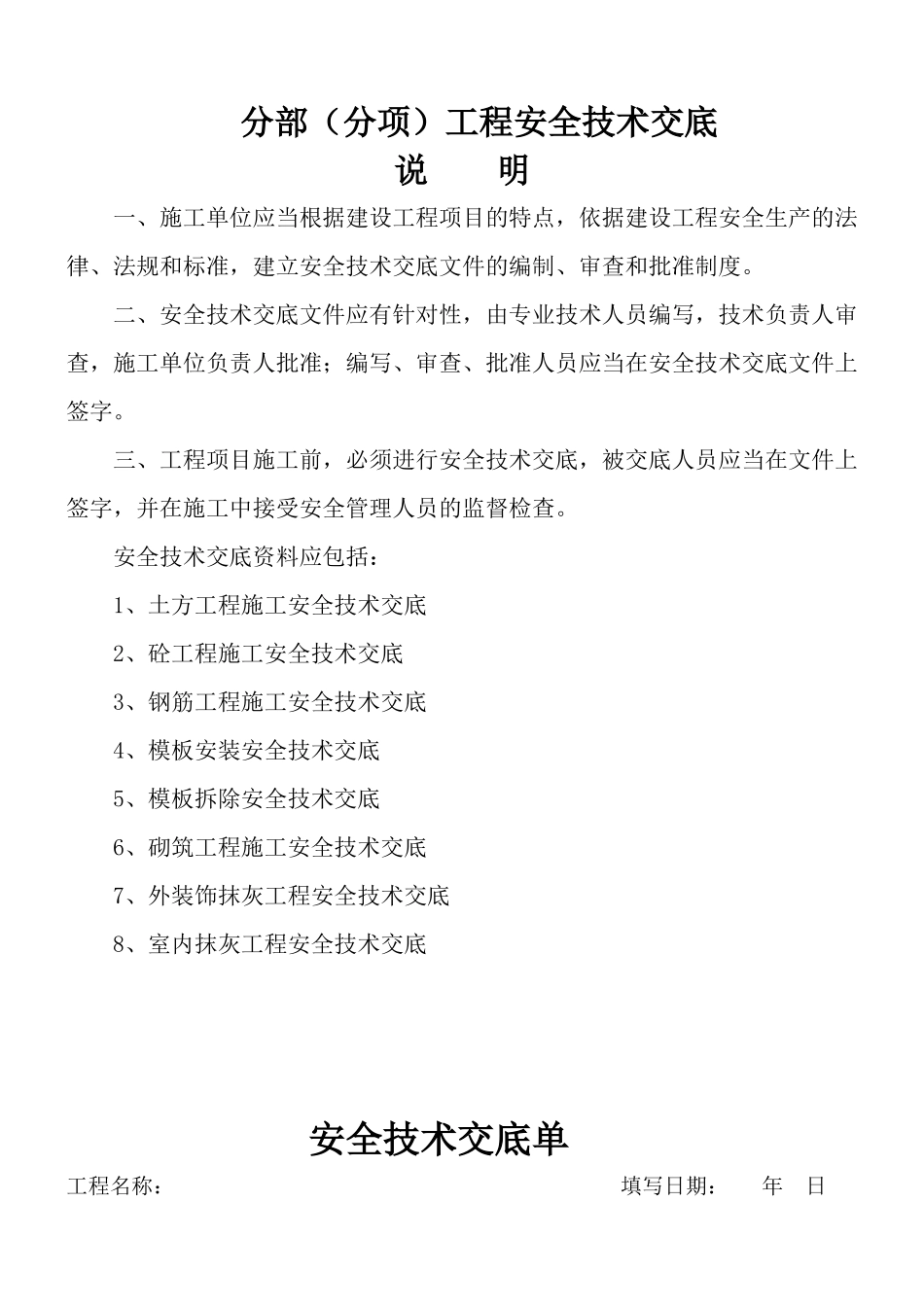 分部（分项）工程安全技术交底

说　明

一、施工单位应当根据建设工程项目的特点，依据建设工程安全生产的法律、法规和标准，建立安全技术交底文件的编制、审查和批准制度。

二、安全技术交底文件应有针对性，由专业技术人员编写，技术负责人审查，施工单位负责人批准；编写、审查、批准人员应当在安全技术交底文件上签字。

三、工程项目施工前，必须进行安全技术交底，被交底人员应当在文件上签字，并在施工中接受安全管理人员的监督检查。

安全技术交底资料应包括：

1、土方工程施工安全技术交底

2、砼工程施工安全技术交底

3、钢筋工程施工安全技术交底

4、模板安装安全技术交底

5、模板拆除安全技术交底

6、砌筑工程施工安全技术交底

7、外装饰抹灰工程安全技术交底

8、室内抹灰工程安全技术交底

安全技术交底单

工程名称：　　填写日期：　年　日